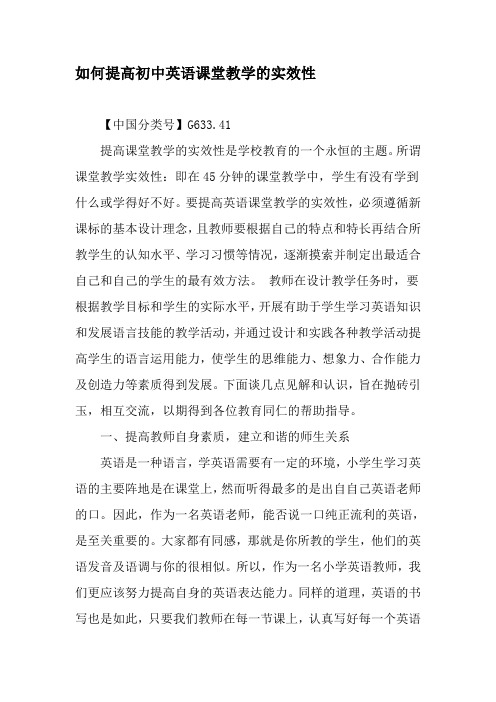 如何提高初中英语课堂教学的实效性

【中国分类号】G633.41

提高课堂教学的实效性是学校教育的一个永恒的主题。所谓课堂教学实效性：即在45分钟的课堂教学中，学生有没有学到什么或学得好不好。要提高英语课堂教学的实效性，必须遵循新课标的基本设计理念，且教师要根据自己的特点和特长再结合所教学生的认知水平、学习习惯等情况，逐渐摸索并制定出最适合自己和自己的学生的最有效方法。 教师在设计教学任务时，要根据教学目标和学生的实际水平，开展有助于学生学习英语知识和发展语言技能的教学活动，并通过设计和实践各种教学活动提高学生的语言运用能力，使学生的思维能力、想象力、合作能力及创造力等素质得到发展。下面谈几点见解和认识，旨在抛砖引玉，相互交流，以期得到各位教育同仁的帮助指导。

一、提高教师自身素质，建立和谐的师生关系

英语是一种语言，学英语需要有一定的环境，小学生学习英语的主要阵地是在课堂上，然而听得最多的是出自自己英语老师的口。因此，作为一名英语老师，能否说一口纯正流利的英语，是至关重要的。大家都有同感，那就是你所教的学生，他们的英语发音及语调与你的很相似。所以，作为一名小学英语教师，我们更应该努力提高自身的英语表达能力。同样的道理，英语的书写也是如此，只要我们教师在每一节课上，认真写好每一个英语